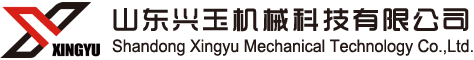 XINGYU
山东兴玉机械科技有限公司
Shandong Xingyu Mechanical Technology Co.,Ltd.